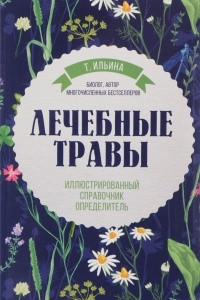 Т. ИЛЬИНА

БИОЛОГ, АВТОР МНОГОЧИСЛЕННЫХ БЕСТСЕЛЛЕРОВ

ЛЕЧЕБНЫЕ ТРАВЫ

ИЛЛЮСТРИРОВАННЫЙ СПРАВОЧНИК ОПРЕДЕЛИТЕЛЬ